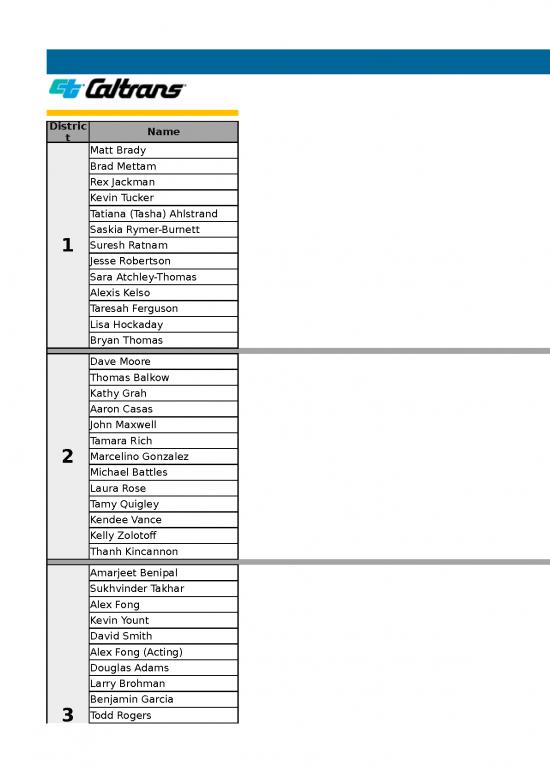 Caltrans

| District | Name |
|---|---|
| 1 | Matt Brady |
| | Brad Mettam |
| | Rex Jackman |
| | Kevin Tucker |
| | Tatiana (Tasha) Ahlstrand |
| | Saskia Rymer-Burnett |
| | Suresh Ratnam |
| | Jesse Robertson |
| | Sara Atchley-Thomas |
| | Alexis Kelso |
| | Taresah Ferguson |
| | Lisa Hockaday |
| | Bryan Thomas |
| 2 | Dave Moore |
| | Thomas Balkow |
| | Kathy Grah |
| | Aaron Casas |
| | John Maxwell |
| | Tamara Rich |
| | Marcelino Gonzalez |
| | Michael Battles |
| | Laura Rose |
| | Tamy Quigley |
| | Kendee Vance |
| | Kelly Zolotoff |
| | Thanh Kincannon |
| 3 | Amarjeet Benipal |
| | Sukhvinder Takhar |
| | Alex Fong |
| | Kevin Yount |
| | David Smith |
| | Alex Fong (Acting) |
| | Douglas Adams |
| | Larry Brohman |
| | Benjamin Garcia |
| | Todd Rogers |